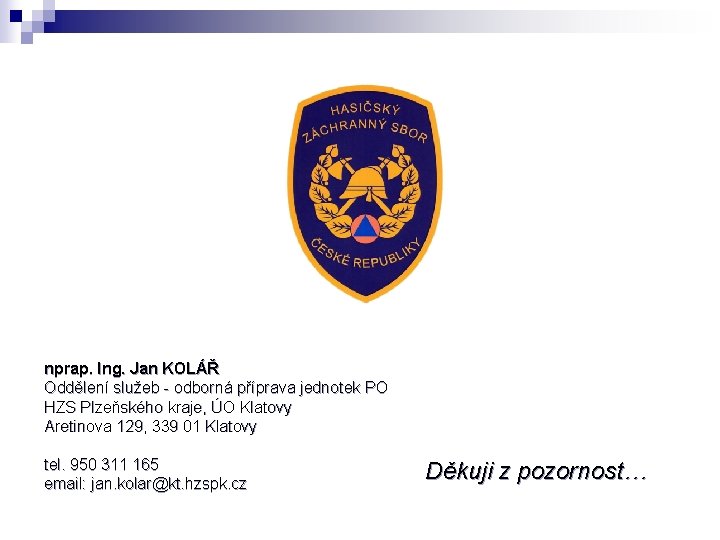 HASIČSKÝ ZÁCHRANNÝ SBOR
ČESKÉ REPUBLIKY

nprap. Ing. Jan KOLÁŘ
Oddělení služeb - odborná příprava jednotek PO
HZS Plzeňského kraje, ÚO Klatovy
Aretinova 129, 339 01 Klatovy

tel. 950 311 165
email: jan.kolar@kt.hzspk.cz

Děkuji z pozornost…